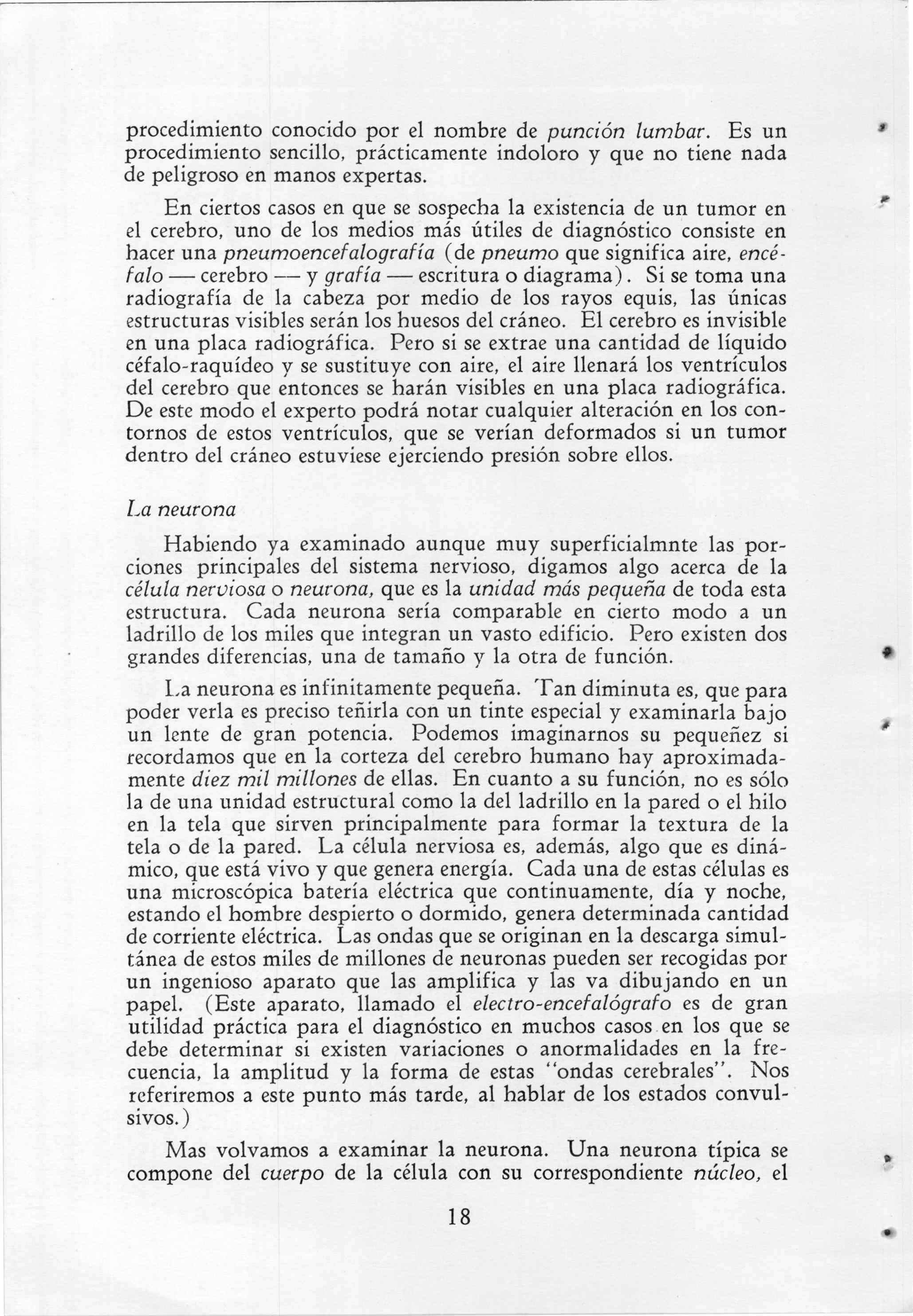 procedimiento conocido por el nombre de punción lumbar. Es un procedimiento sencillo, prácticamente indoloro y que no tiene nada de peligroso en manos expertas.

En ciertos casos en que se sospecha la existencia de un tumor en el cerebro, uno de los medios más útiles de diagnóstico consiste en hacer una pneumoencefalografía (de pneumo que significa aire, encéfalo — cerebro — y grafía — escritura o diagrama). Si se toma una radiografía de la cabeza por medio de los rayos equis, las únicas estructuras visibles serán los huesos del cráneo. El cerebro es invisible en una placa radiográfica. Pero si se extrae una cantidad de líquido céfalo-raquídeo y se sustituye con aire, el aire llenará los ventrículos del cerebro que entonces se harán visibles en una placa radiográfica. De este modo el experto podrá notar cualquier alteración en los contornos de estos ventrículos, que se verían deformados si un tumor dentro del cráneo estuviese ejerciendo presión sobre ellos.

La neurona

Habiendo ya examinado aunque muy superficialmnte las porciones principales del sistema nervioso, digamos algo acerca de la célula nerviosa o neurona, que es la unidad más pequeña de toda esta estructura. Cada neurona sería comparable en cierto modo a un ladrillo de los miles que integran un vasto edificio. Pero existen dos grandes diferencias, una de tamaño y la otra de función.

La neurona es infinitamente pequeña. Tan diminuta es, que para poder verla es preciso teñirla con un tinte especial y examinarla bajo un lente de gran potencia. Podemos imaginarnos su pequeñez si recordamos que en la corteza del cerebro humano hay aproximadamente diez mil millones de ellas. En cuanto a su función, no es sólo la de una unidad estructural como la del ladrillo en la pared o el hilo en la tela que sirven principalmente para formar la textura de la tela o de la pared. La célula nerviosa es, además, algo que es dinámico, que está vivo y que genera energía. Cada una de estas células es una microscópica batería eléctrica que continuamente, día y noche, estando el hombre despierto o dormido, genera determinada cantidad de corriente eléctrica. Las ondas que se originan en la descarga simultánea de estos miles de millones de neuronas pueden ser recogidas por un ingenioso aparato que las amplifica y las va dibujando en un papel. (Este aparato, llamado el electro-encefalógrafo es de gran utilidad práctica para el diagnóstico en muchos casos en los que se debe determinar si existen variaciones o anormalidades en la frecuencia, la amplitud y la forma de estas "ondas cerebrales". Nos referiremos a este punto más tarde, al hablar de los estados convulsivos.)

Mas volvamos a examinar la neurona. Una neurona típica se compone del cuerpo de la célula con su correspondiente núcleo, el

18